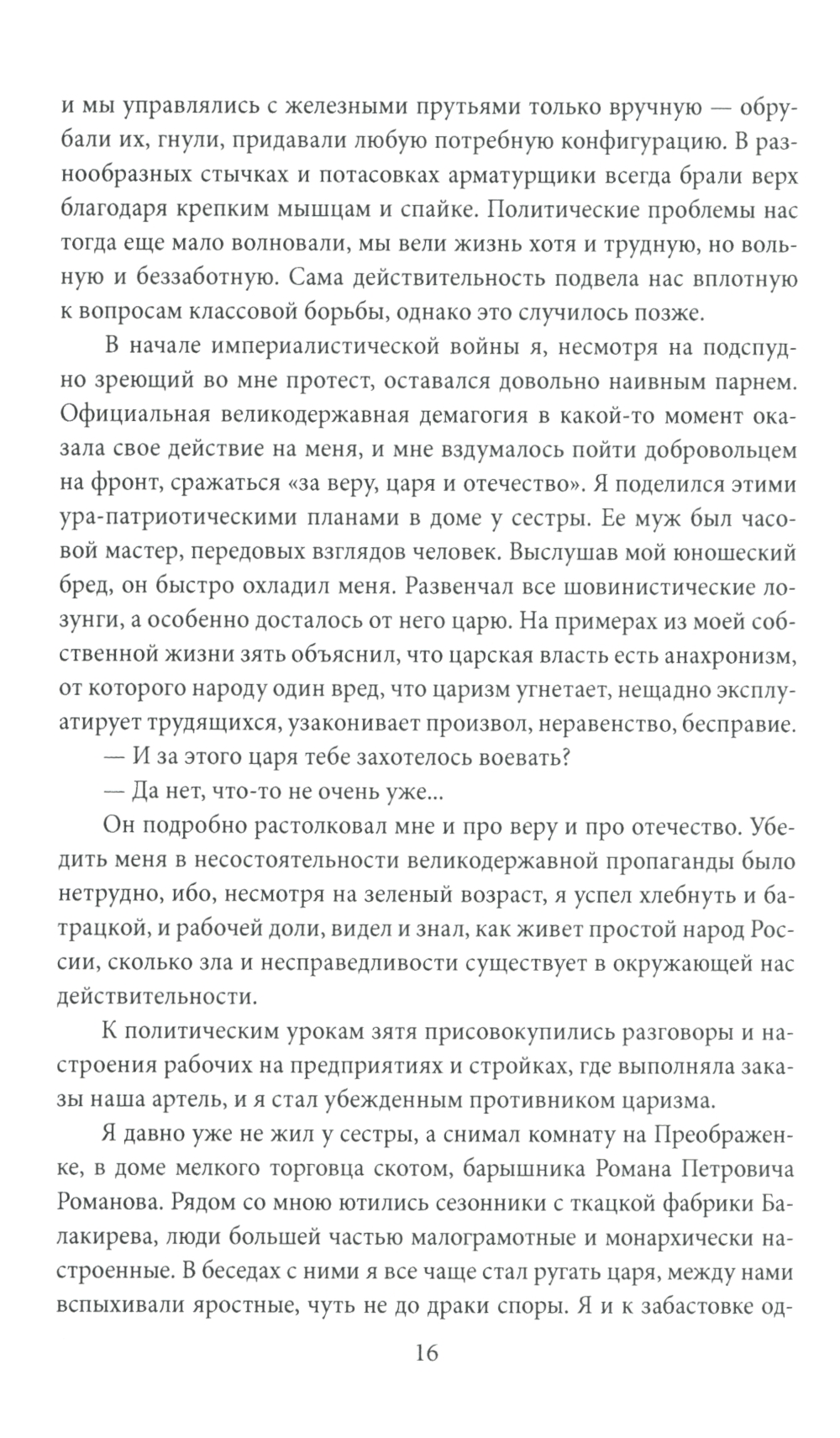 и мы управлялись с железными прутьями только вручную — обрубали их, гнули, придавали любую потребную конфигурацию. В разнообразных стычках и потасовках арматурщики всегда брали верх благодаря крепким мышцам и спайке. Политические проблемы нас тогда еще мало волновали, мы вели жизнь хотя и трудную, но вольную и беззаботную. Сама действительность подвела нас вплотную к вопросам классовой борьбы, однако это случилось позже.

В начале империалистической войны я, несмотря на подспудно зреющий во мне протест, оставался довольно наивным парнем. Официальная великодержавная демагогия в какой-то момент оказала свое действие на меня, и мне вздумалось пойти добровольцем на фронт, сражаться «за веру, царя и отечество». Я поделился этими ура-патриотическими планами в доме у сестры. Ее муж был часовой мастер, передовых взглядов человек. Выслушав мой юношеский бред, он быстро охладил меня. Развенчал все шовинистические лозунги, а особенно досталось от него царю. На примерах из моей собственной жизни зять объяснил, что царская власть есть анахронизм, от которого народу один вред, что царизм угнетает, нещадно эксплуатирует трудящихся, узаконивает произвол, неравенство, бесправие.

— И за этого царя тебе захотелось воевать?

— Да нет, что-то не очень уже...

Он подробно растолковал мне и про веру и про отечество. Убедить меня в несостоятельности великодержавной пропаганды было нетрудно, ибо, несмотря на зеленый возраст, я успел хлебнуть и батрацкой, и рабочей доли, видел и знал, как живет простой народ России, сколько зла и несправедливости существует в окружающей нас действительности.

К политическим урокам зятя присовокупились разговоры и настроения рабочих на предприятиях и стройках, где выполняла заказы наша артель, и я стал убежденным противником царизма.

Я давно уже не жил у сестры, а снимал комнату на Преображенке, в доме мелкого торговца скотом, барышника Романа Петровича Романова. Рядом со мною ютились сезонники с ткацкой фабрики Балакирева, люди большей частью малограмотные и монархически настроенные. В беседах с ними я все чаще стал ругать царя, между нами вспыхивали яростные, чуть не до драки споры. Я и к забастовке од-

16